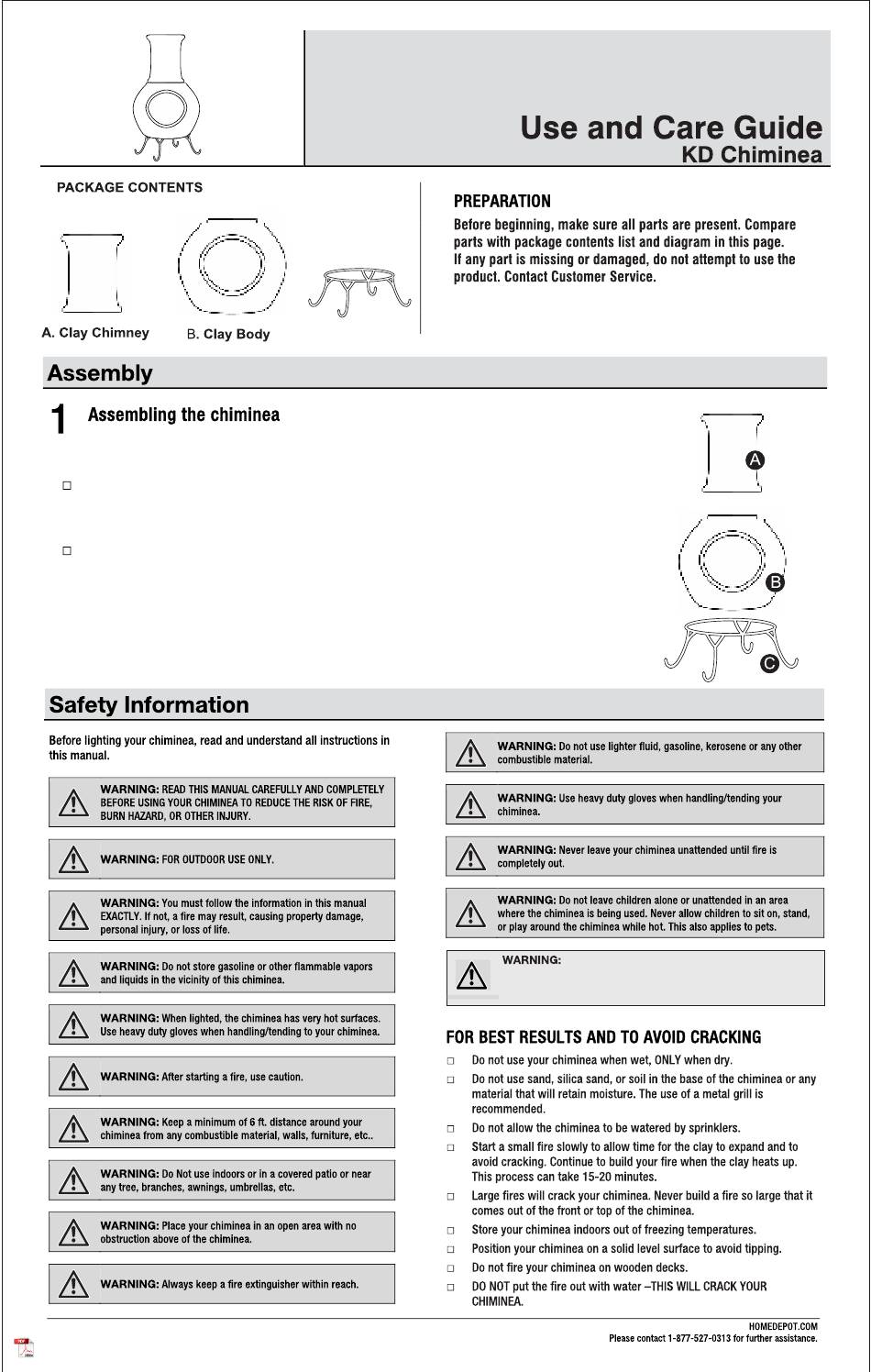 Use and Care Guide
KD Chiminea

PACKAGE CONTENTS

A. Clay Chimney
B. Clay Body

PREPARATION
Before beginning, make sure all parts are present. Compare parts with package contents list and diagram in this page. If any part is missing or damaged, do not attempt to use the product. Contact Customer Service.

Assembly

1 Assembling the chiminea

□

□

A
B
C

Safety Information

Before lighting your chiminea, read and understand all instructions in this manual.

WARNING: READ THIS MANUAL CAREFULLY AND COMPLETELY BEFORE USING YOUR CHIMINEA TO REDUCE THE RISK OF FIRE, BURN HAZARD, OR OTHER INJURY.

WARNING: FOR OUTDOOR USE ONLY.

WARNING: You must follow the information in this manual EXACTLY. If not, a fire may result, causing property damage, personal injury, or loss of life.

WARNING: Do not store gasoline or other flammable vapors and liquids in the vicinity of this chiminea.

WARNING: When lighted, the chiminea has very hot surfaces. Use heavy duty gloves when handling/tending to your chiminea.

WARNING: After starting a fire, use caution.

WARNING: Keep a minimum of 6 ft. distance around your chiminea from any combustible material, walls, furniture, etc..

WARNING: Do Not use indoors or in a covered patio or near any tree, branches, awnings, umbrellas, etc.

WARNING: Place your chiminea in an open area with no obstruction above of the chiminea.

WARNING: Always keep a fire extinguisher within reach.

WARNING: Do not use lighter fluid, gasoline, kerosene or any other combustible material.

WARNING: Use heavy duty gloves when handling/tending your chiminea.

WARNING: Never leave your chiminea unattended until fire is completely out.

WARNING: Do not leave children alone or unattended in an area where the chiminea is being used. Never allow children to sit on, stand, or play around the chiminea while hot. This also applies to pets.

WARNING:

FOR BEST RESULTS AND TO AVOID CRACKING
□ Do not use your chiminea when wet, ONLY when dry.
□ Do not use sand, silica sand, or soil in the base of the chiminea or any material that will retain moisture. The use of a metal grill is recommended.
□ Do not allow the chiminea to be watered by sprinklers.
□ Start a small fire slowly to allow time for the clay to expand and to avoid cracking. Continue to build your fire when the clay heats up. This process can take 15-20 minutes.
□ Large fires will crack your chiminea. Never build a fire so large that it comes out of the front or top of the chiminea.
□ Store your chiminea indoors out of freezing temperatures.
□ Position your chiminea on a solid level surface to avoid tipping.
□ Do not fire your chiminea on wooden decks.
□ DO NOT put the fire out with water –THIS WILL CRACK YOUR CHIMINEA.

HOMEDEPOT.COM
Please contact 1-877-527-0313 for further assistance.